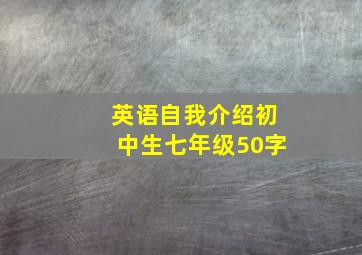 英语自我介绍初中生七年级50字